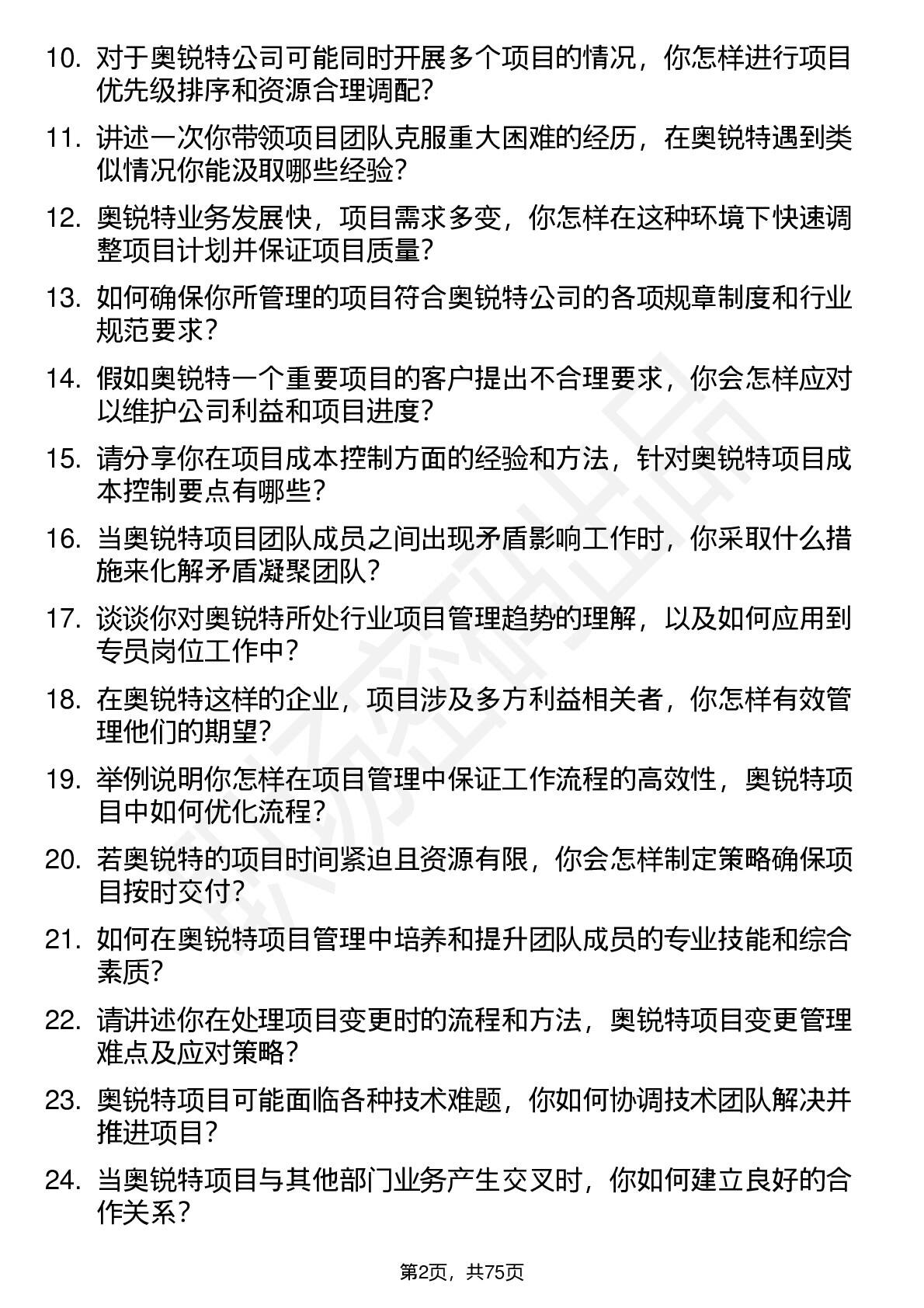 10. 对于奥锐特公司可能同时开展多个项目的情况，你怎样进行项目优先级排序和资源合理调配？

11. 讲述一次你带领项目团队克服重大困难的经历，在奥锐特遇到类似情况你能汲取哪些经验？

12. 奥锐特业务发展快，项目需求多变，你怎样在这种环境下快速调整项目计划并保证项目质量？

13. 如何确保你所管理的项目符合奥锐特公司的各项规章制度和行业规范要求？

14. 假如奥锐特一个重要项目的客户提出不合理要求，你会怎样应对以维护公司利益和项目进度？

15. 请分享你在项目成本控制方面的经验和方法，针对奥锐特项目成本控制要点有哪些？

16. 当奥锐特项目团队成员之间出现矛盾影响工作时，你采取什么措施来化解矛盾凝聚团队？

17. 谈谈你对奥锐特所处行业项目管理趋势的理解，以及如何应用到专员岗位工作中？

18. 在奥锐特这样的企业，项目涉及多方利益相关者，你怎样有效管理他们的期望？

19. 举例说明你怎样在项目管理中保证工作流程的高效性，奥锐特项目中如何优化流程？

20. 若奥锐特的项目时间紧迫且资源有限，你会怎样制定策略确保项目按时交付？

21. 如何在奥锐特项目管理中培养和提升团队成员的专业技能和综合素质？

22. 请讲述你在处理项目变更时的流程和方法，奥锐特项目变更管理难点及应对策略？

23. 奥锐特项目可能面临各种技术难题，你如何协调技术团队解决并推进项目？

24. 当奥锐特项目与其他部门业务产生交叉时，你如何建立良好的合作关系？

第2页，共75页